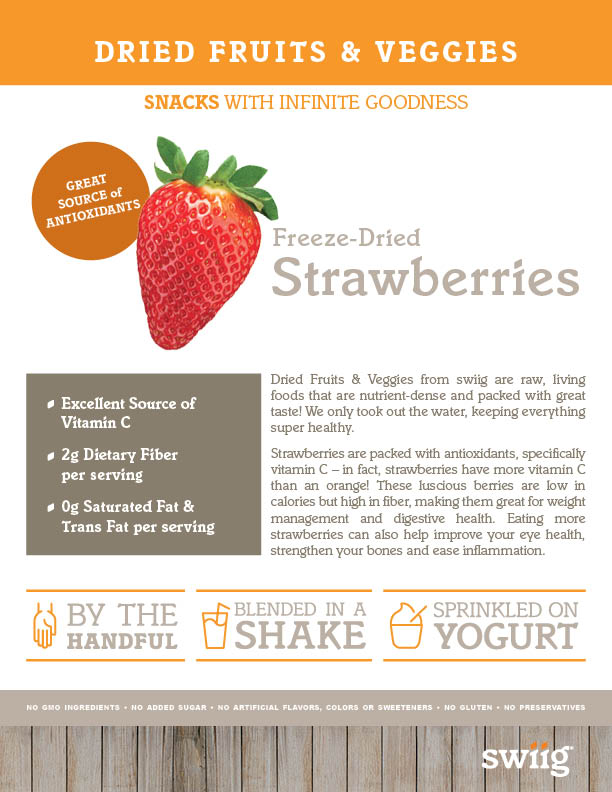 DRIED FRUITS & VEGGIES

SNACKS WITH INFINITE GOODNESS

GREAT SOURCE of ANTIOXIDANTS

Freeze-Dried
Strawberries

• Excellent Source of Vitamin C
• 2g Dietary Fiber per serving
• 0g Saturated Fat & Trans Fat per serving

Dried Fruits & Veggies from swiig are raw, living foods that are nutrient-dense and packed with great taste! We only took out the water, keeping everything super healthy.

Strawberries are packed with antioxidants, specifically vitamin C – in fact, strawberries have more vitamin C than an orange! These luscious berries are low in calories but high in fiber, making them great for weight management and digestive health. Eating more strawberries can also help improve your eye health, strengthen your bones and ease inflammation.

BY THE
HANDFUL

BLENDED IN A
SHAKE

SPRINKLED ON
YOGURT

NO GMO INGREDIENTS • NO ADDED SUGAR • NO ARTIFICIAL FLAVORS, COLORS OR SWEETENERS • NO GLUTEN • NO PRESERVATIVES

swiig